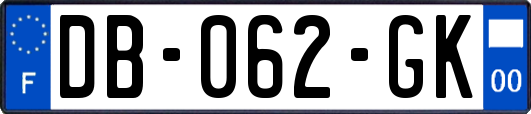 F
DB-062-GK
00